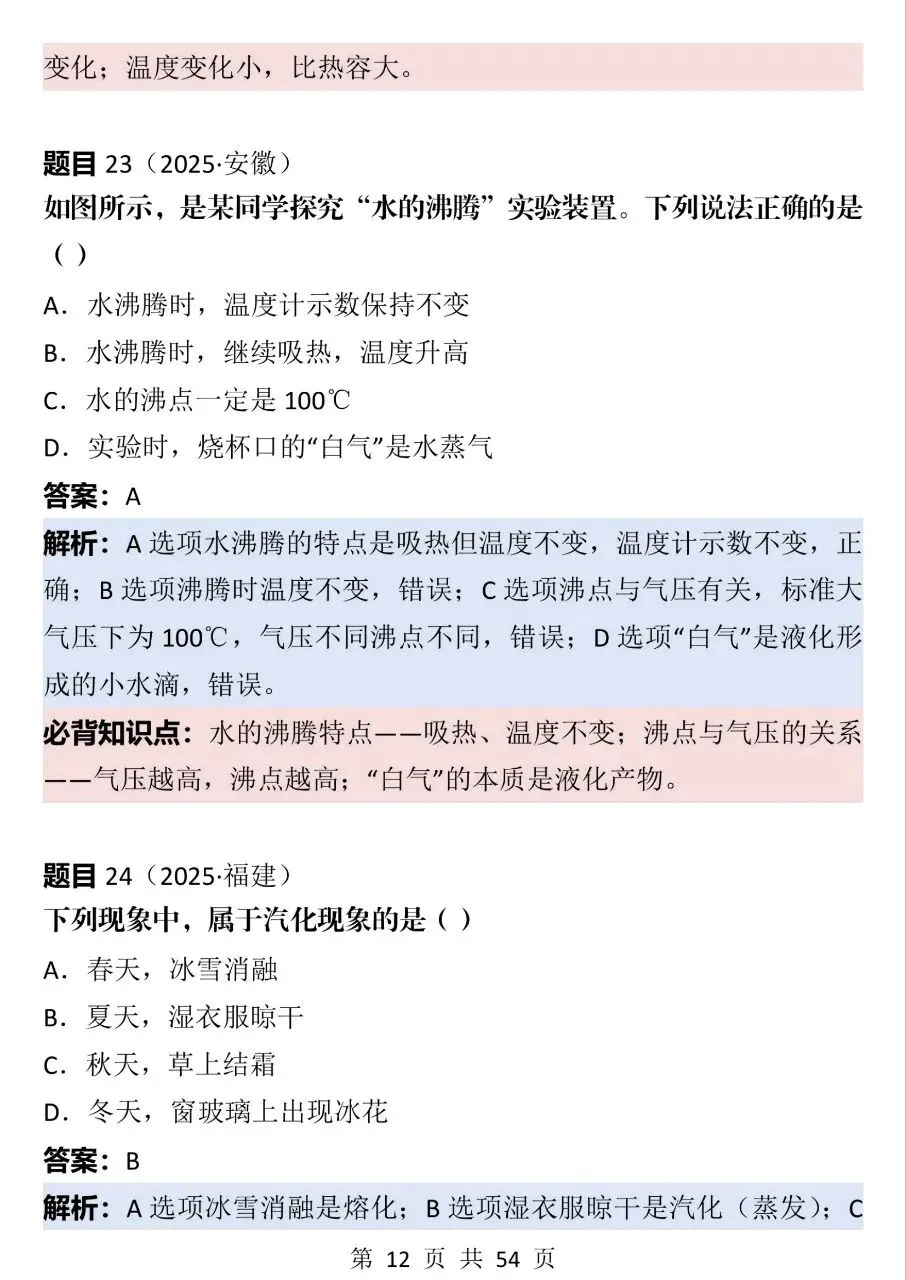 变化；温度变化小，比热容大。

题目 23（2025·安徽）
如图所示，是某同学探究“水的沸腾”实验装置。下列说法正确的是（ ）

A．水沸腾时，温度计示数保持不变
B．水沸腾时，继续吸热，温度升高
C．水的沸点一定是 100℃
D．实验时，烧杯口的“白气”是水蒸气

答案：A

解析：A 选项水沸腾的特点是吸热但温度不变，温度计示数不变，正确；B 选项沸腾时温度不变，错误；C 选项沸点与气压有关，标准大气压下为 100℃，气压不同沸点不同，错误；D 选项“白气”是液化形成的小水滴，错误。

必背知识点：水的沸腾特点——吸热、温度不变；沸点与气压的关系——气压越高，沸点越高；“白气”的本质是液化产物。

题目 24（2025·福建）
下列现象中，属于汽化现象的是（ ）

A．春天，冰雪消融
B．夏天，湿衣服晾干
C．秋天，草上结霜
D．冬天，窗玻璃上出现冰花

答案：B

解析：A 选项冰雪消融是熔化；B 选项湿衣服晾干是汽化（蒸发）；C

第 12 页 共 54 页